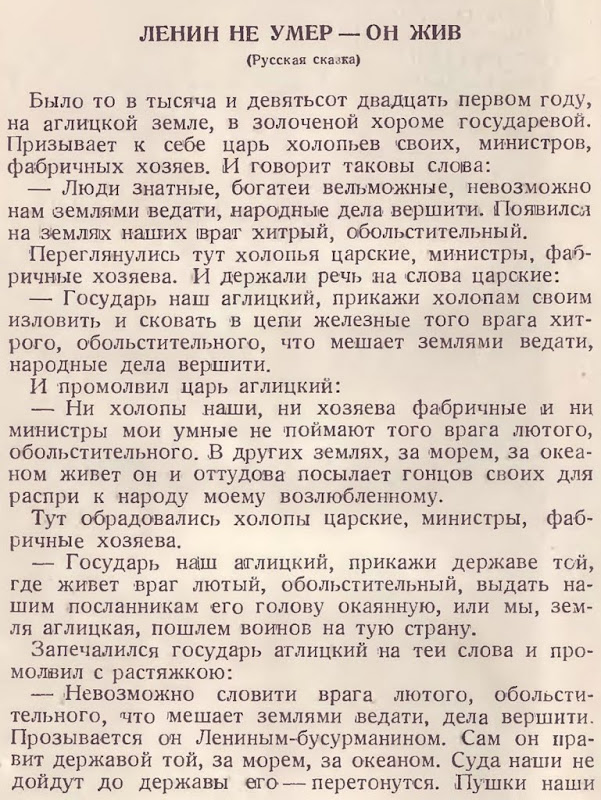 ЛЕНИН НЕ УМЕР — ОН ЖИВ

(Русская сказка)

Было то в тысяча и девятьсот двадцать первом году, на аглицкой земле, в золоченой хороме государевой. Призывает к себе царь холопьев своих, министров, фабричных хозяев. И говорит таковы слова:

— Люди знатные, богатеи вельможные, невозможно нам землями ведати, народные дела вершити. Появился на землях наших враг хитрый, обольстительный.

Переглянулись тут холопья царские, министры, фабричные хозяева. И держали речь на слова царские:

— Государь наш аглицкий, прикажи холопам своим изловить и сковать в цепи железные того врага хитрого, обольстительного, что мешает землями ведати, народные дела вершити.

И промолвил царь аглицкий:

— Ни холопы наши, ни хозяева фабричные и ни министры мои умные не поймают того врага лютого, обольстительного. В других землях, за морем, за океаном живет он и оттудова посылает гонцов своих для распри к народу моему возлюбленному.

Тут обрадовались холопы царские, министры, фабричные хозяева.

— Государь наш аглицкий, прикажи державе той, где живет враг лютый, обольстительный, выдать нашим посланникам его голову окаянную, или мы, земля аглицкая, пошлем воинов на тую страну.

Запечалился государь аглицкий на теи слова и промолвил с растяжкою:

— Невозможно словити врага лютого, обольстительного, что мешает землями ведати, дела вершити. Прозывается он Лениным-бусурманином. Сам он правит державой той, за морем, за океаном. Суда наши не дойдут до державы его — перетонутся. Пушки наши